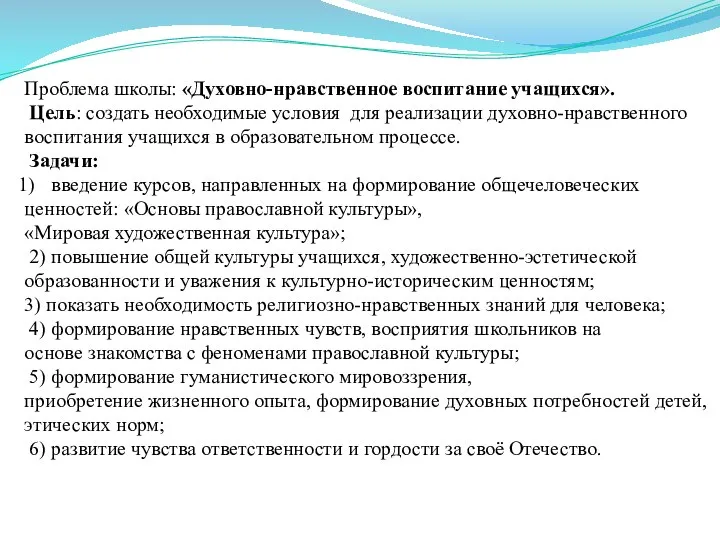 Проблема школы: «Духовно-нравственное воспитание учащихся».
Цель: создать необходимые условия для реализации духовно-нравственного воспитания учащихся в образовательном процессе.
Задачи:
1) введение курсов, направленных на формирование общечеловеческих ценностей: «Основы православной культуры», «Мировая художественная культура»;
2) повышение общей культуры учащихся, художественно-эстетической образованности и уважения к культурно-историческим ценностям;
3) показать необходимость религиозно-нравственных знаний для человека;
4) формирование нравственных чувств, восприятия школьников на основе знакомства с феноменами православной культуры;
5) формирование гуманистического мировоззрения, приобретение жизненного опыта, формирование духовных потребностей детей, этических норм;
6) развитие чувства ответственности и гордости за своё Отечество.